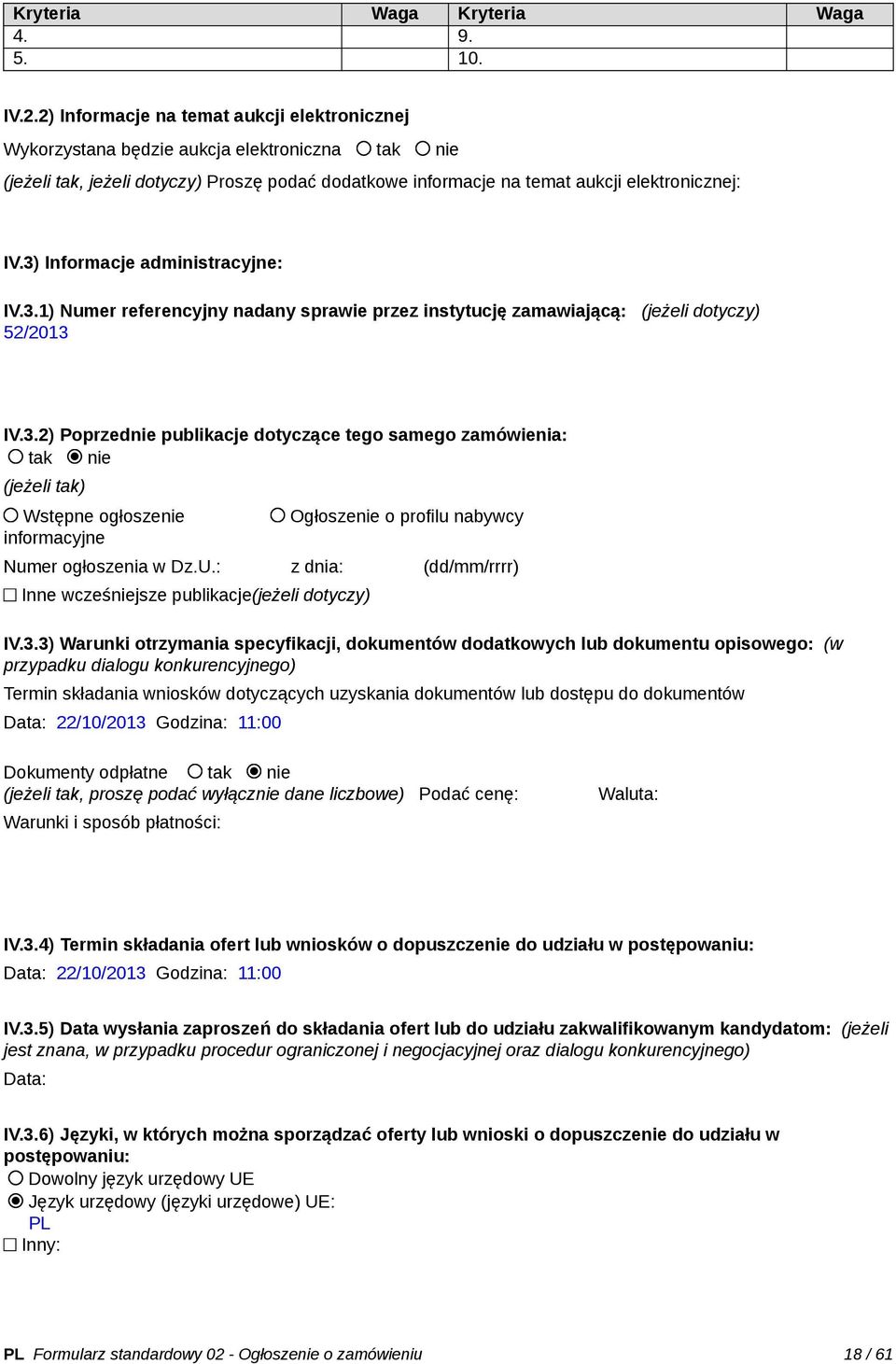 | Kryteria | Waga | Kryteria | Waga |
|---|---|---|---|
| 4. | | 9. | |
| 5. | | 10. | |

IV.2.2) Informacje na temat aukcji elektronicznej

Wykorzystana będzie aukcja elektroniczna ○ tak ○ nie

(jeżeli tak, jeżeli dotyczy) Proszę podać dodatkowe informacje na temat aukcji elektronicznej:

IV.3) Informacje administracyjne:

IV.3.1) Numer referencyjny nadany sprawie przez instytucję zamawiającą: (jeżeli dotyczy)
52/2013

IV.3.2) Poprzednie publikacje dotyczące tego samego zamówienia:
○ tak ◉ nie
(jeżeli tak)
○ Wstępne ogłoszenie informacyjne ○ Ogłoszenie o profilu nabywcy
Numer ogłoszenia w Dz.U.: z dnia: (dd/mm/rrrr)
☐ Inne wcześniejsze publikacje(jeżeli dotyczy)

IV.3.3) Warunki otrzymania specyfikacji, dokumentów dodatkowych lub dokumentu opisowego: (w przypadku dialogu konkurencyjnego)
Termin składania wniosków dotyczących uzyskania dokumentów lub dostępu do dokumentów
Data: 22/10/2013 Godzina: 11:00

Dokumenty odpłatne ○ tak ◉ nie
(jeżeli tak, proszę podać wyłącznie dane liczbowe) Podać cenę: Waluta:
Warunki i sposób płatności:

IV.3.4) Termin składania ofert lub wniosków o dopuszczenie do udziału w postępowaniu:
Data: 22/10/2013 Godzina: 11:00

IV.3.5) Data wysłania zaproszeń do składania ofert lub do udziału zakwalifikowanym kandydatom: (jeżeli jest znana, w przypadku procedur ograniczonej i negocjacyjnej oraz dialogu konkurencyjnego)
Data:

IV.3.6) Języki, w których można sporządzać oferty lub wnioski o dopuszczenie do udziału w postępowaniu:
○ Dowolny język urzędowy UE
◉ Język urzędowy (języki urzędowe) UE:
PL
☐ Inny:

PL Formularz standardowy 02 - Ogłoszenie o zamówieniu 18 / 61